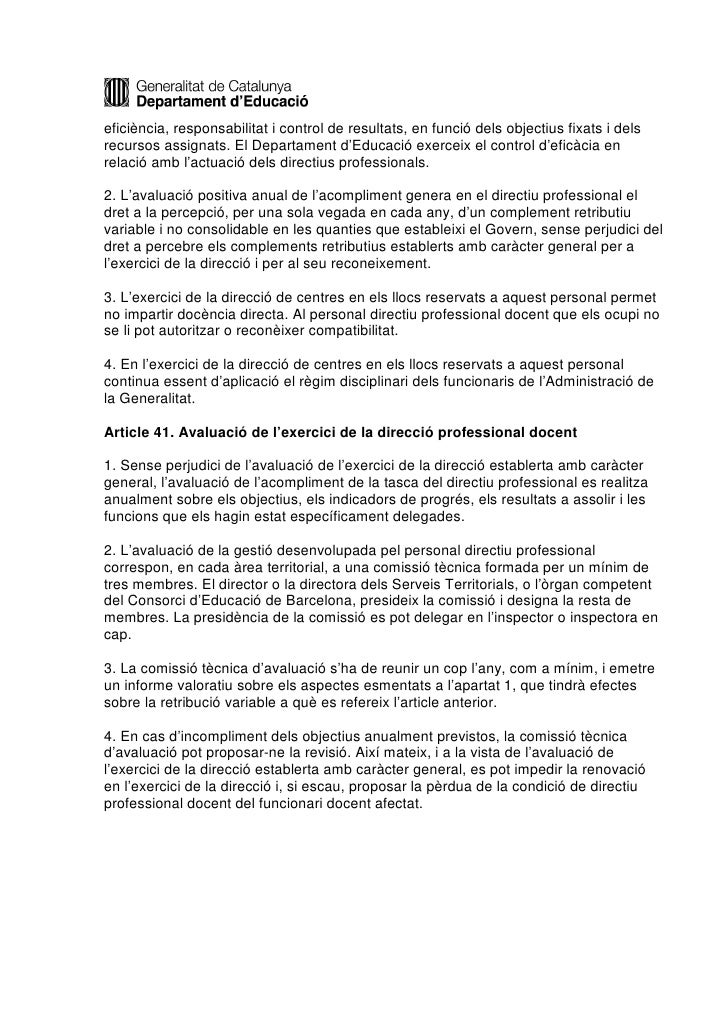 Generalitat de Catalunya
Departament d'Educació

eficiència, responsabilitat i control de resultats, en funció dels objectius fixats i dels recursos assignats. El Departament d'Educació exerceix el control d'eficàcia en relació amb l'actuació dels directius professionals.

2. L'avaluació positiva anual de l'acompliment genera en el directiu professional el dret a la percepció, per una sola vegada en cada any, d'un complement retributiu variable i no consolidable en les quanties que estableixi el Govern, sense perjudici del dret a percebre els complements retributius establerts amb caràcter general per a l'exercici de la direcció i per al seu reconeixement.

3. L'exercici de la direcció de centres en els llocs reservats a aquest personal permet no impartir docència directa. Al personal directiu professional docent que els ocupi no se li pot autoritzar o reconèixer compatibilitat.

4. En l'exercici de la direcció de centres en els llocs reservats a aquest personal continua essent d'aplicació el règim disciplinari dels funcionaris de l'Administració de la Generalitat.

Article 41. Avaluació de l'exercici de la direcció professional docent

1. Sense perjudici de l'avaluació de l'exercici de la direcció establerta amb caràcter general, l'avaluació de l'acompliment de la tasca del directiu professional es realitza anualment sobre els objectius, els indicadors de progrés, els resultats a assolir i les funcions que els hagin estat específicament delegades.

2. L'avaluació de la gestió desenvolupada pel personal directiu professional correspon, en cada àrea territorial, a una comissió tècnica formada per un mínim de tres membres. El director o la directora dels Serveis Territorials, o l'òrgan competent del Consorci d'Educació de Barcelona, presideix la comissió i designa la resta de membres. La presidència de la comissió es pot delegar en l'inspector o inspectora en cap.

3. La comissió tècnica d'avaluació s'ha de reunir un cop l'any, com a mínim, i emetre un informe valoratiu sobre els aspectes esmentats a l'apartat 1, que tindrà efectes sobre la retribució variable a què es refereix l'article anterior.

4. En cas d'incompliment dels objectius anualment previstos, la comissió tècnica d'avaluació pot proposar-ne la revisió. Així mateix, i a la vista de l'avaluació de l'exercici de la direcció establerta amb caràcter general, es pot impedir la renovació en l'exercici de la direcció i, si escau, proposar la pèrdua de la condició de directiu professional docent del funcionari docent afectat.